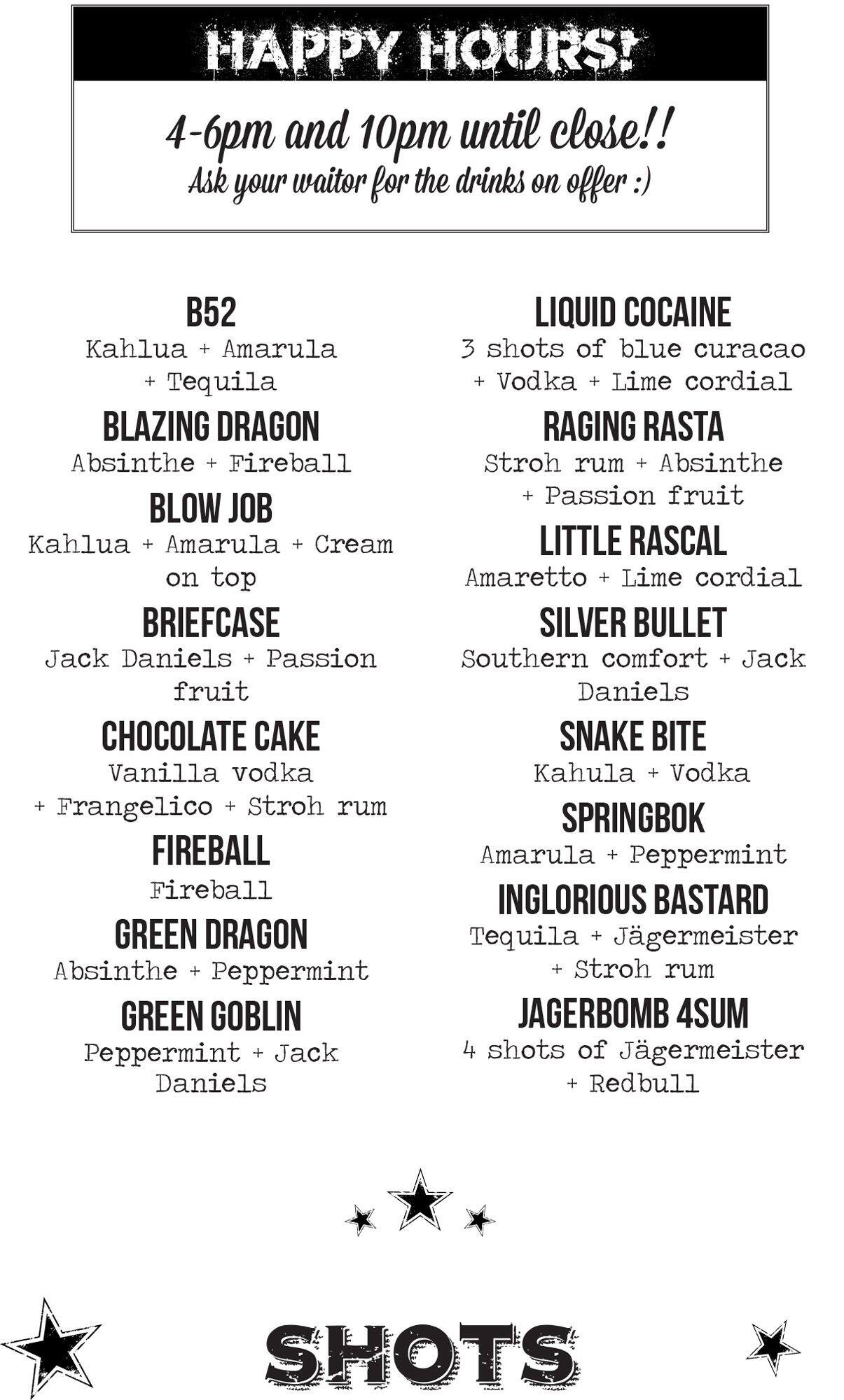 HAPPY HOURS!

4-6pm and 10pm until close!!
Ask your waitor for the drinks on offer :)

B52
Kahlua + Amarula + Tequila

BLAZING DRAGON
Absinthe + Fireball

BLOW JOB
Kahlua + Amarula + Cream on top

BRIEFCASE
Jack Daniels + Passion fruit

CHOCOLATE CAKE
Vanilla vodka + Frangelico + Stroh rum

FIREBALL
Fireball

GREEN DRAGON
Absinthe + Peppermint

GREEN GOBLIN
Peppermint + Jack Daniels

LIQUID COCAINE
3 shots of blue curacao + Vodka + Lime cordial

RAGING RASTA
Stroh rum + Absinthe + Passion fruit

LITTLE RASCAL
Amaretto + Lime cordial

SILVER BULLET
Southern comfort + Jack Daniels

SNAKE BITE
Kahula + Vodka

SPRINGBOK
Amarula + Peppermint

INGLORIOUS BASTARD
Tequila + Jägermeister + Stroh rum

JAGERBOMB 4SUM
4 shots of Jägermeister + Redbull

SHOTS